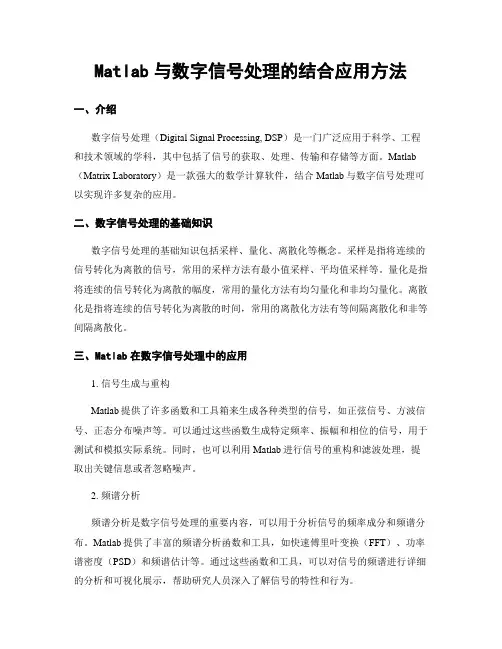 Matlab 与数字信号处理的结合应用方法

一、介绍

数字信号处理（Digital Signal Processing, DSP）是一门广泛应用于科学、工程和技术领域的学科，其中包括了信号的获取、处理、传输和存储等方面。Matlab（Matrix Laboratory）是一款强大的数学计算软件，结合 Matlab 与数字信号处理可以实现许多复杂的应用。

二、数字信号处理的基础知识

数字信号处理的基础知识包括采样、量化、离散化等概念。采样是指将连续的信号转化为离散的信号，常用的采样方法有最小值采样、平均值采样等。量化是指将连续的信号转化为离散的幅度，常用的量化方法有均匀量化和非均匀量化。离散化是指将连续的信号转化为离散的时间，常用的离散化方法有等间隔离散化和非等间隔离散化。

三、Matlab 在数字信号处理中的应用

1. 信号生成与重构

Matlab 提供了许多函数和工具箱来生成各种类型的信号，如正弦信号、方波信号、正态分布噪声等。可以通过这些函数生成特定频率、振幅和相位的信号，用于测试和模拟实际系统。同时，也可以利用 Matlab 进行信号的重构和滤波处理，提取出关键信息或者忽略噪声。

2. 频谱分析

频谱分析是数字信号处理的重要内容，可以用于分析信号的频率成分和频谱分布。Matlab 提供了丰富的频谱分析函数和工具，如快速傅里叶变换（FFT）、功率谱密度（PSD）和频谱估计等。通过这些函数和工具，可以对信号的频谱进行详细的分析和可视化展示，帮助研究人员深入了解信号的特性和行为。